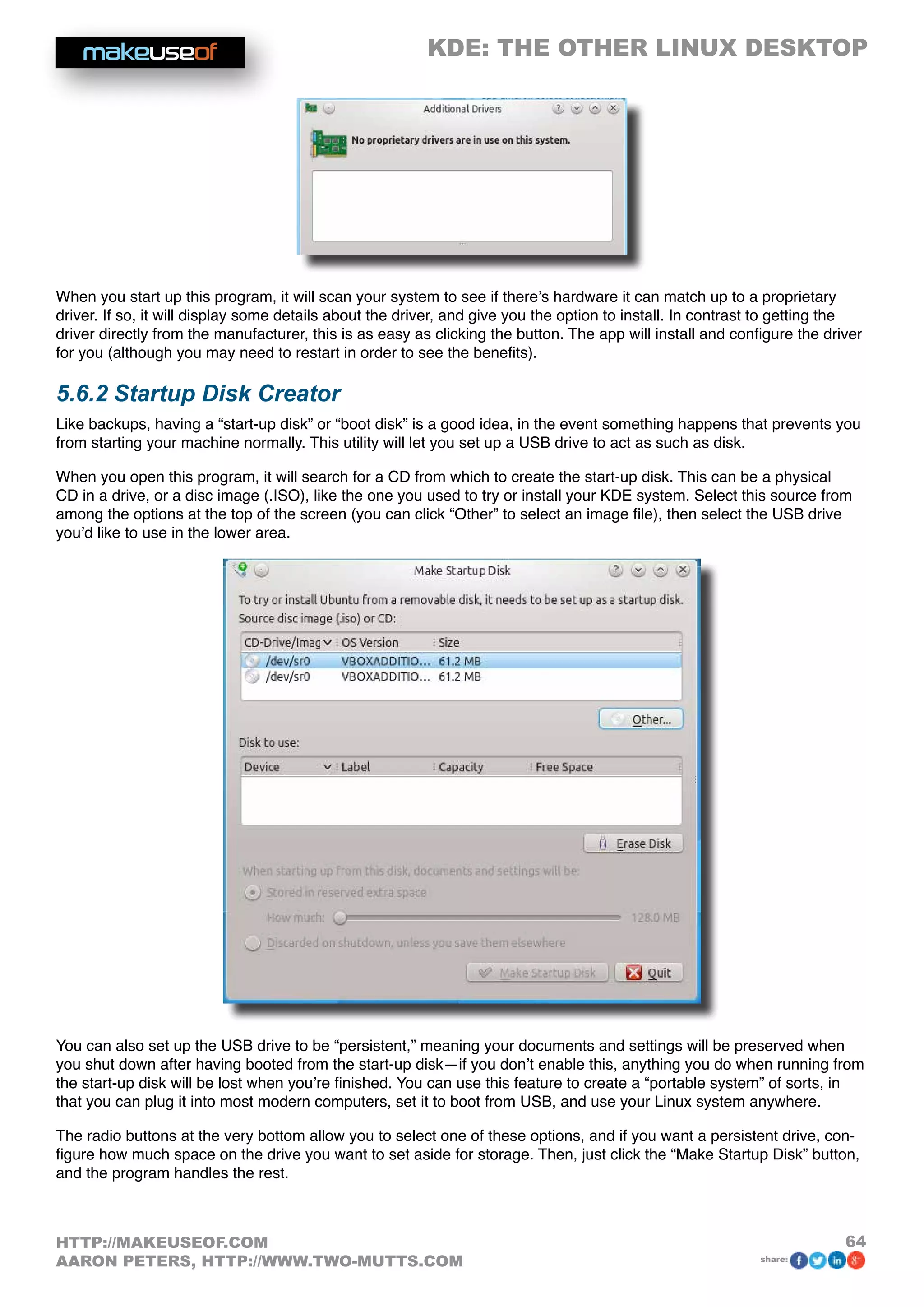 makeuseof

KDE: THE OTHER LINUX DESKTOP

Additional Drivers

No proprietary drivers are in use on this system.

When you start up this program, it will scan your system to see if there's hardware it can match up to a proprietary driver. If so, it will display some details about the driver, and give you the option to install. In contrast to getting the driver directly from the manufacturer, this is as easy as clicking the button. The app will install and configure the driver for you (although you may need to restart in order to see the benefits).

5.6.2 Startup Disk Creator

Like backups, having a "start-up disk" or "boot disk" is a good idea, in the event something happens that prevents you from starting your machine normally. This utility will let you set up a USB drive to act as such as disk.

When you open this program, it will search for a CD from which to create the start-up disk. This can be a physical CD in a drive, or a disc image (.ISO), like the one you used to try or install your KDE system. Select this source from among the options at the top of the screen (you can click "Other" to select an image file), then select the USB drive you'd like to use in the lower area.

Make Startup Disk

To try or install Ubuntu from a removable disk, it needs to be set up as a startup disk.
Source disc image (.iso) or CD:

| CD-Drive/Imag | OS Version | Size |
|---|---|---|
| /dev/sr0 | VBOXADDITIO... | 61.2 MB |
| /dev/sr0 | VBOXADDITIO... | 61.2 MB |

Other...

Disk to use:

| Device | Label | Capacity | Free Space |
|---|---|---|---|

Erase Disk

When starting up from this disk, documents and settings will be:
Stored in reserved extra space
How much: 128.0 MB
Discarded on shutdown, unless you save them elsewhere

Make Startup Disk Quit

You can also set up the USB drive to be "persistent," meaning your documents and settings will be preserved when you shut down after having booted from the start-up disk—if you don't enable this, anything you do when running from the start-up disk will be lost when you're finished. You can use this feature to create a "portable system" of sorts, in that you can plug it into most modern computers, set it to boot from USB, and use your Linux system anywhere.

The radio buttons at the very bottom allow you to select one of these options, and if you want a persistent drive, configure how much space on the drive you want to set aside for storage. Then, just click the "Make Startup Disk" button, and the program handles the rest.

HTTP://MAKEUSEOF.COM
AARON PETERS, HTTP://WWW.TWO-MUTTS.COM

64
share: